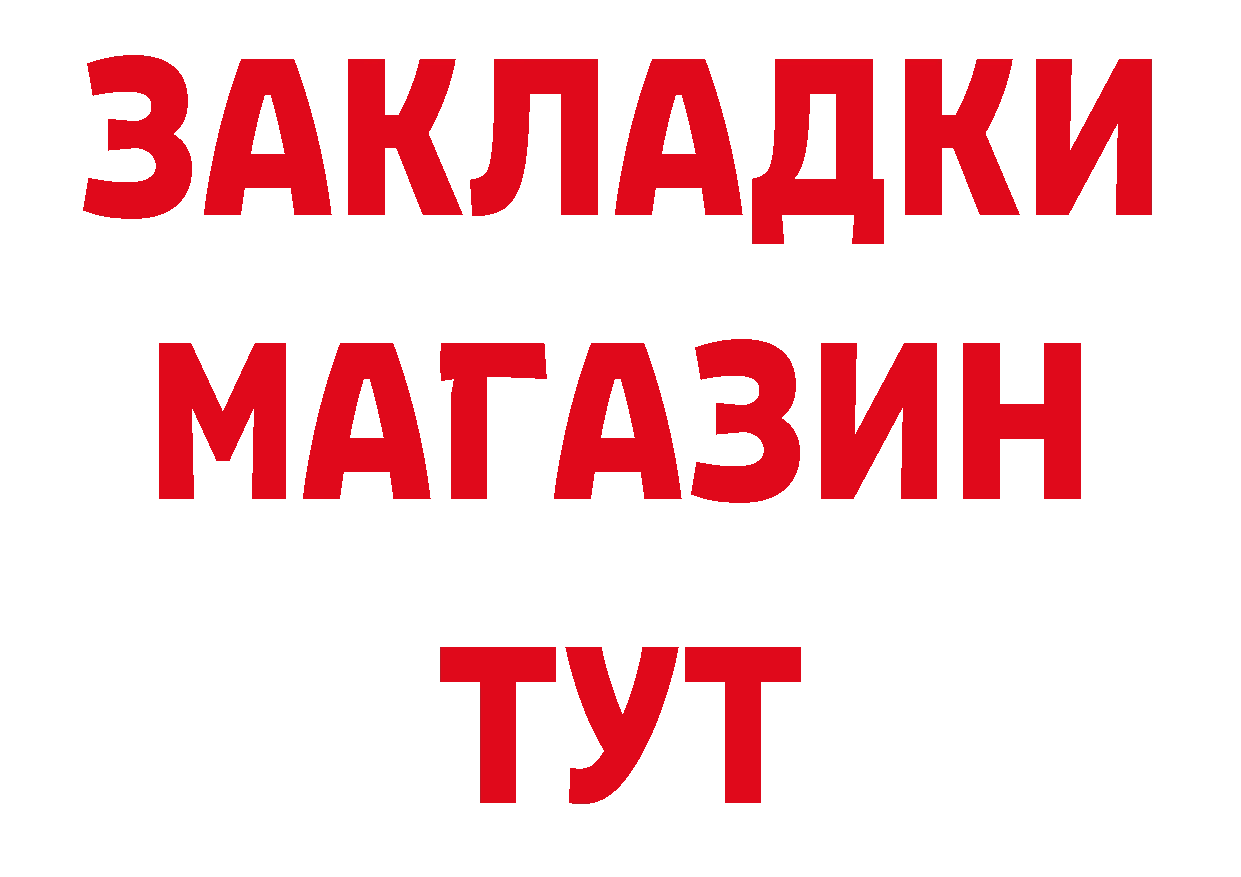 ЗАКЛАДКИ
МАГАЗИН
ТУТ